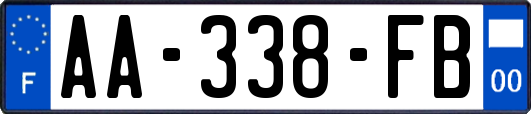 F
AA-338-FB
00